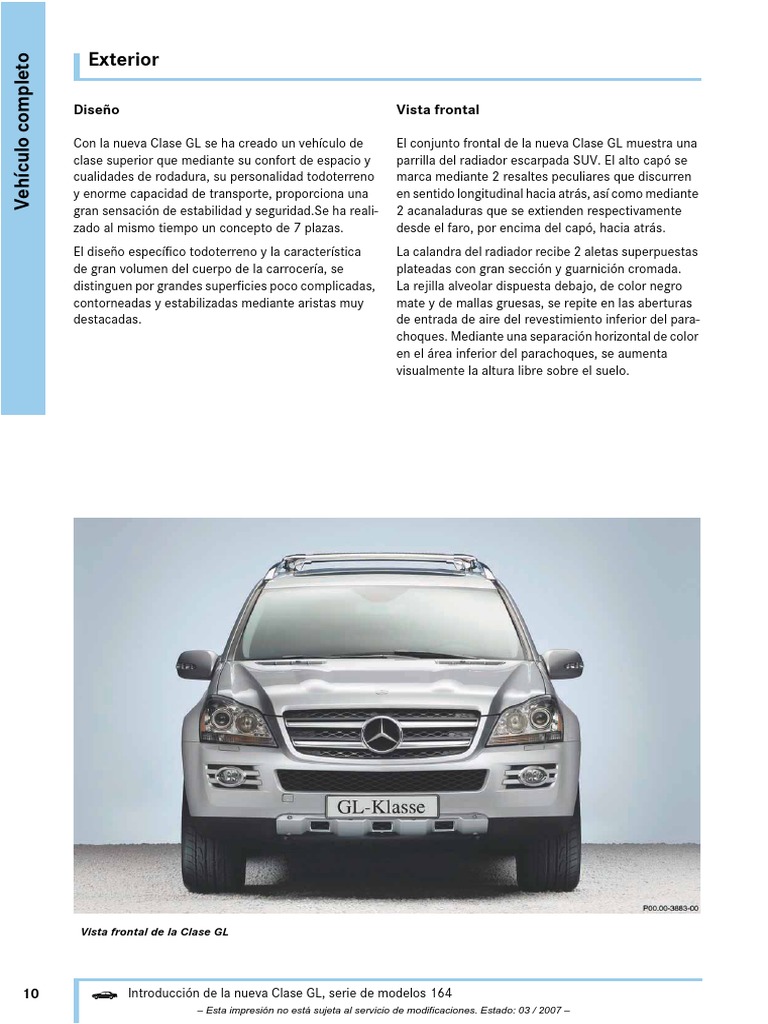 Vehículo completo

Exterior

Diseño

Con la nueva Clase GL se ha creado un vehículo de clase superior que mediante su confort de espacio y cualidades de rodadura, su personalidad todoterreno y enorme capacidad de transporte, proporciona una gran sensación de estabilidad y seguridad.Se ha realizado al mismo tiempo un concepto de 7 plazas.

El diseño específico todoterreno y la característica de gran volumen del cuerpo de la carrocería, se distinguen por grandes superficies poco complicadas, contorneadas y estabilizadas mediante aristas muy destacadas.

Vista frontal

El conjunto frontal de la nueva Clase GL muestra una parrilla del radiador escarpada SUV. El alto capó se marca mediante 2 resaltes peculiares que discurren en sentido longitudinal hacia atrás, así como mediante 2 acanaladuras que se extienden respectivamente desde el faro, por encima del capó, hacia atrás.

La calandra del radiador recibe 2 aletas superpuestas plateadas con gran sección y guarnición cromada. La rejilla alveolar dispuesta debajo, de color negro mate y de mallas gruesas, se repite en las aberturas de entrada de aire del revestimiento inferior del parachoques. Mediante una separación horizontal de color en el área inferior del parachoques, se aumenta visualmente la altura libre sobre el suelo.

GL-Klasse

P00.00-3883-00

Vista frontal de la Clase GL

10

Introducción de la nueva Clase GL, serie de modelos 164

– Esta impresión no está sujeta al servicio de modificaciones. Estado: 03 / 2007 –